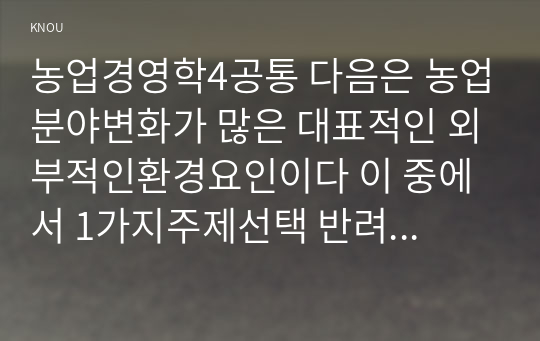 KNOU

농업경영학4공통 다음은 농업분야변화가 많은 대표적인 외부적인환경요인이다 이 중에서 1가지주제선택 반려...